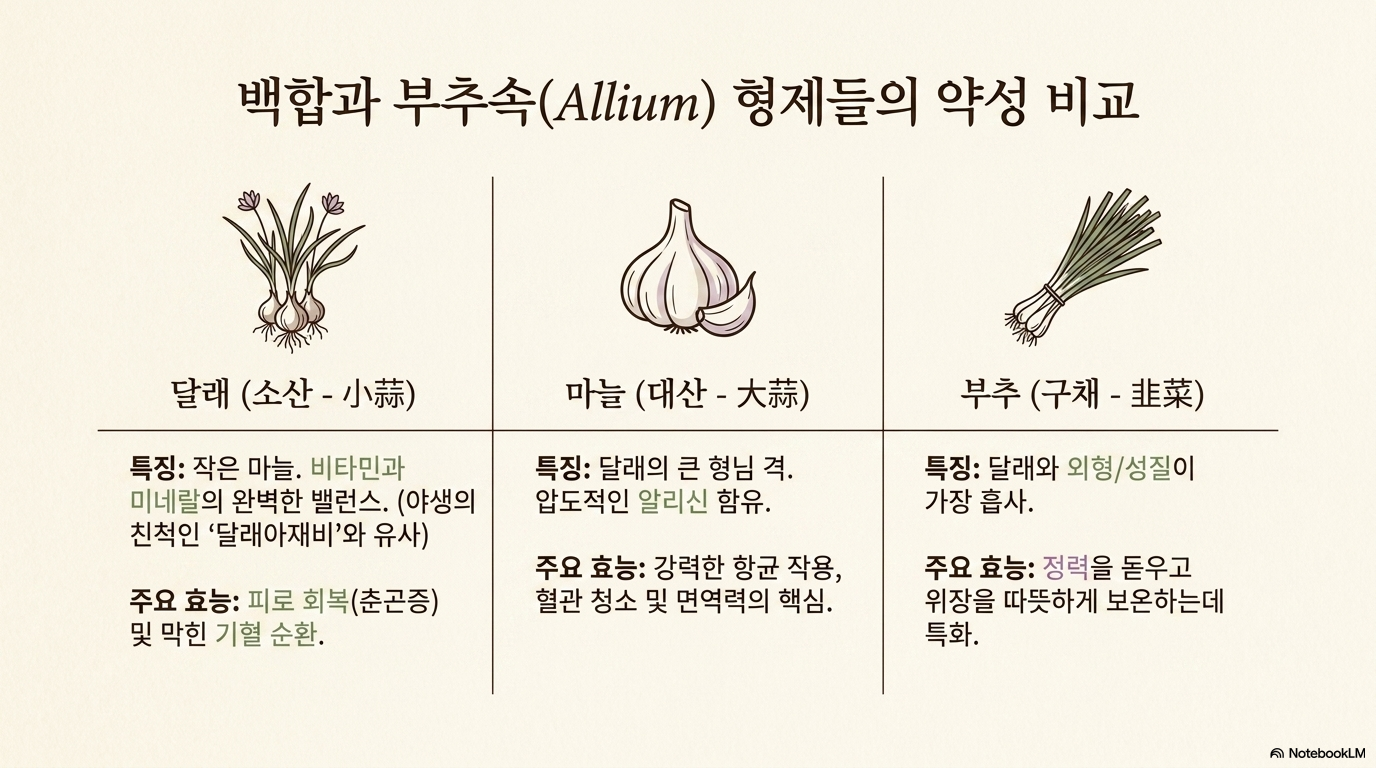 백합과 부추속(Allium) 형제들의 약성 비교

달래 (소산 - 小蒜)

특징: 작은 마늘. 비타민과 미네랄의 완벽한 밸런스. (야생의 친척인 '달래아재비'와 유사)

주요 효능: 피로 회복(춘곤증) 및 막힌 기혈 순환.

마늘 (대산 - 大蒜)

특징: 달래의 큰 형님 격. 압도적인 알리신 함유.

주요 효능: 강력한 항균 작용, 혈관 청소 및 면역력의 핵심.

부추 (구채 - 韭菜)

특징: 달래와 외형/성질이 가장 흡사.

주요 효능: 정력을 돋우고 위장을 따뜻하게 보온하는데 특화.

NotebookLM